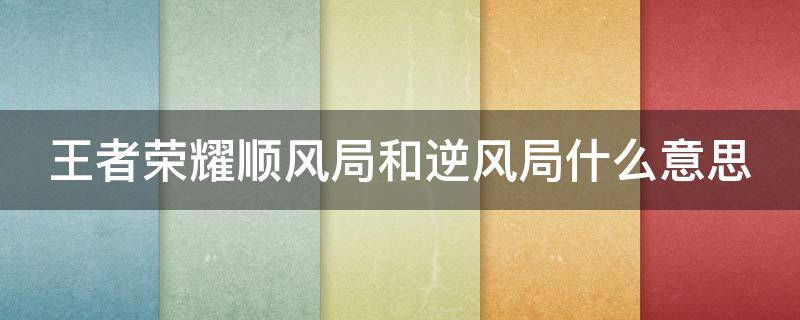 王者荣耀顺风局和逆风局什么意思